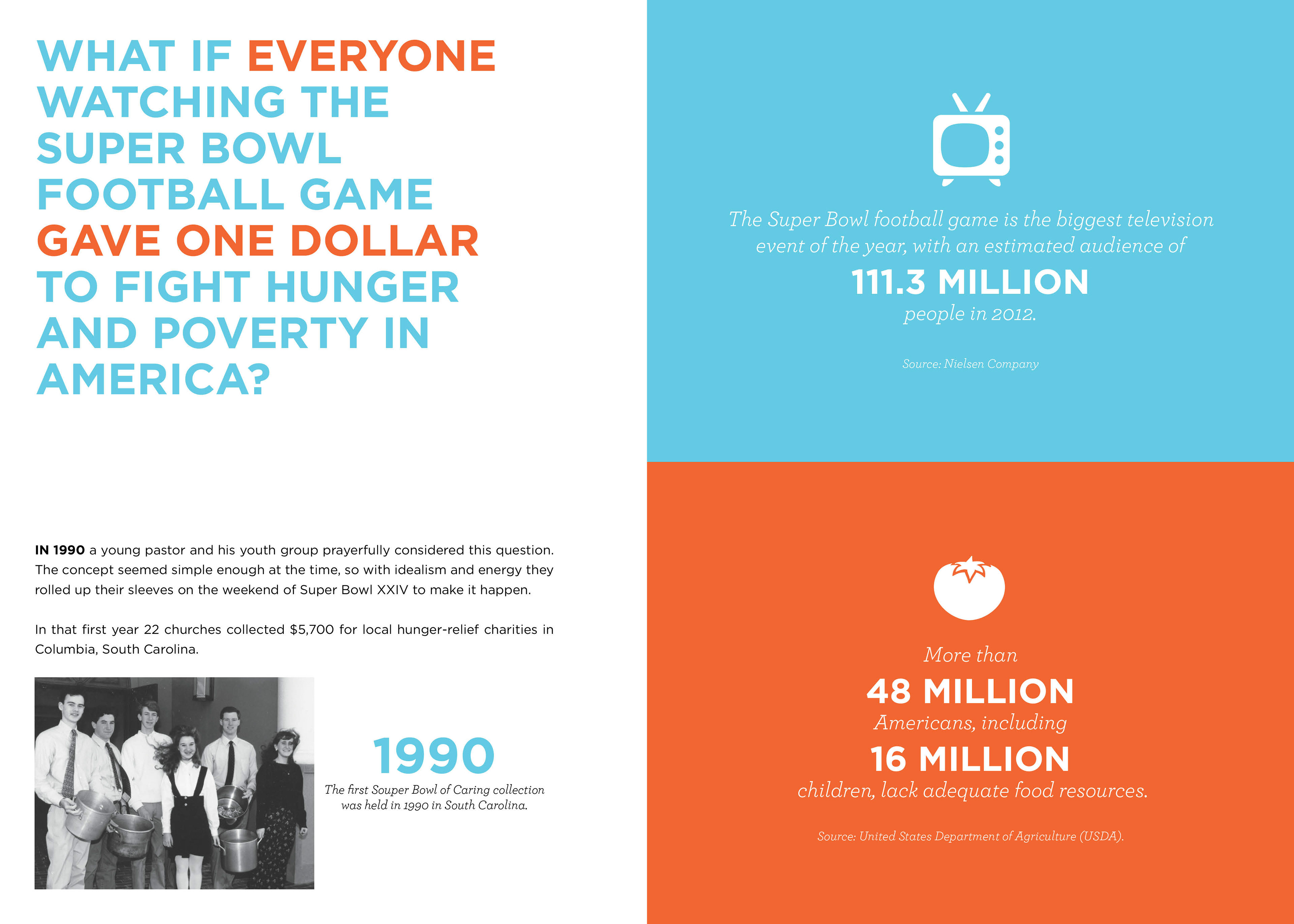 WHAT IF EVERYONE WATCHING THE SUPER BOWL FOOTBALL GAME GAVE ONE DOLLAR TO FIGHT HUNGER AND POVERTY IN AMERICA?

IN 1990 a young pastor and his youth group prayerfully considered this question. The concept seemed simple enough at the time, so with idealism and energy they rolled up their sleeves on the weekend of Super Bowl XXIV to make it happen.

In that first year 22 churches collected $5,700 for local hunger-relief charities in Columbia, South Carolina.

1990

The first Souper Bowl of Caring collection was held in 1990 in South Carolina.

The Super Bowl football game is the biggest television event of the year, with an estimated audience of

111.3 MILLION

people in 2012.

Source: Nielsen Company

More than

48 MILLION

Americans, including

16 MILLION

children, lack adequate food resources.

Source: United States Department of Agriculture (USDA).